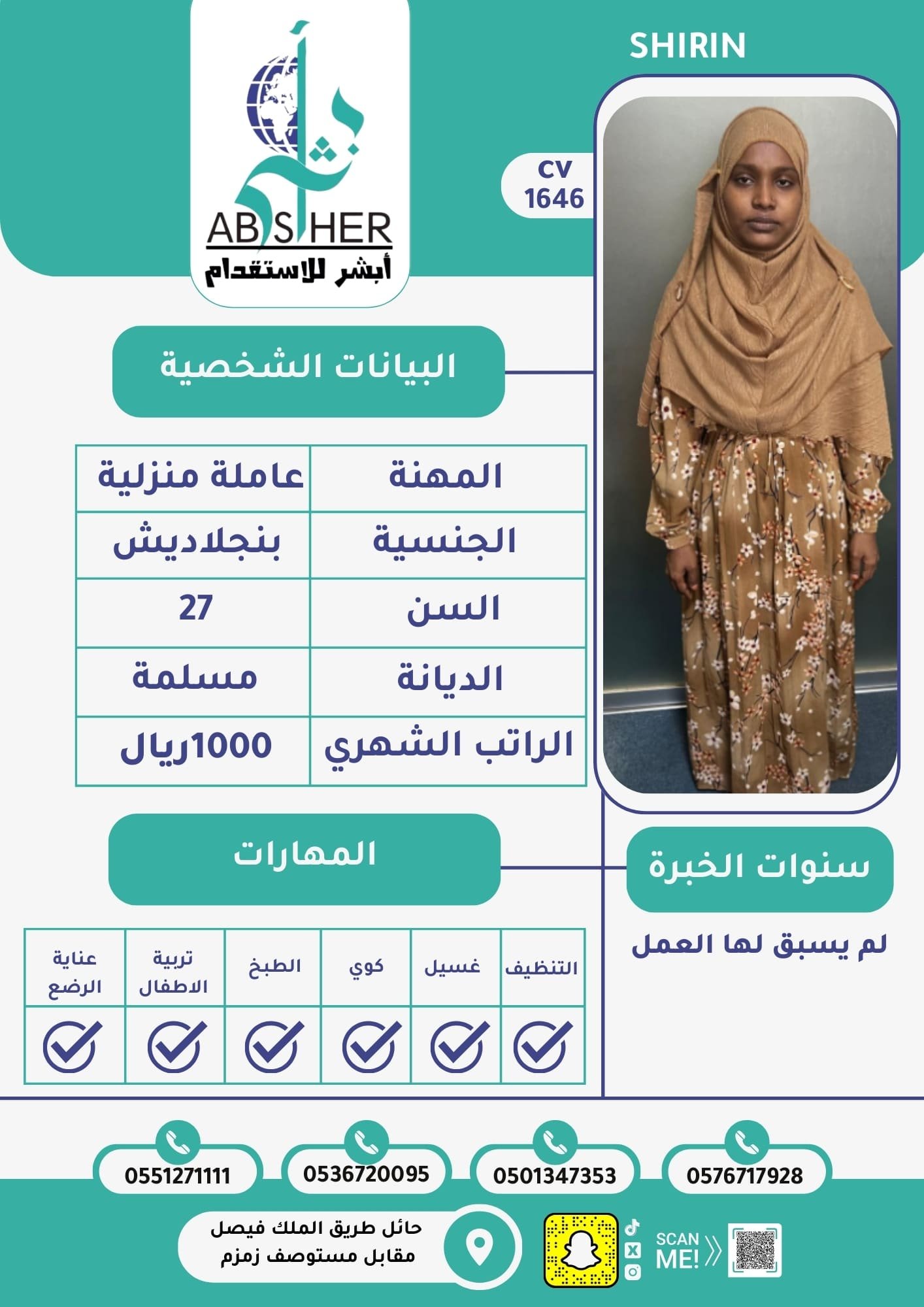 ABSHER
أبشر للاستقدام

SHIRIN

CV
1646

البيانات الشخصية

| المهنة | عاملة منزلية |
|---|---|
| الجنسية | بنجلاديش |
| السن | 27 |
| الديانة | مسلمة |
| الراتب الشهري | 1000ريال |

المهارات

| التنظيف | غسيل | كوي | الطبخ | تربية الاطفال | عناية الرضع |
|---|---|---|---|---|---|
| ✓ | ✓ | ✓ | ✓ | ✓ | ✓ |

سنوات الخبرة

لم يسبق لها العمل

0576717928
0501347353
0536720095
0551271111

SCAN ME!

حائل طريق الملك فيصل
مقابل مستوصف زمزم